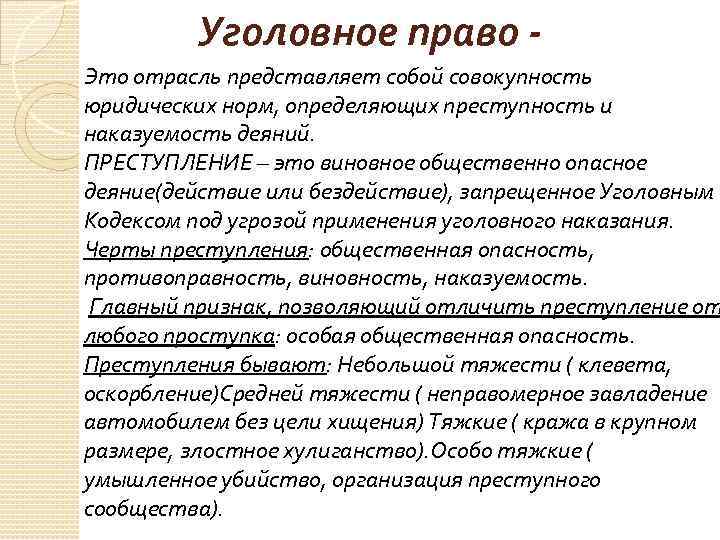 Уголовное право -

Это отрасль представляет собой совокупность юридических норм, определяющих преступность и наказуемость деяний.
ПРЕСТУПЛЕНИЕ – это виновное общественно опасное деяние(действие или бездействие), запрещенное Уголовным Кодексом под угрозой применения уголовного наказания.
Черты преступления: общественная опасность, противоправность, виновность, наказуемость.
Главный признак, позволяющий отличить преступление от любого проступка: особая общественная опасность.
Преступления бывают: Небольшой тяжести ( клевета, оскорбление)Средней тяжести ( неправомерное завладение автомобилем без цели хищения) Тяжкие ( кража в крупном размере, злостное хулиганство).Особо тяжкие ( умышленное убийство, организация преступного сообщества).